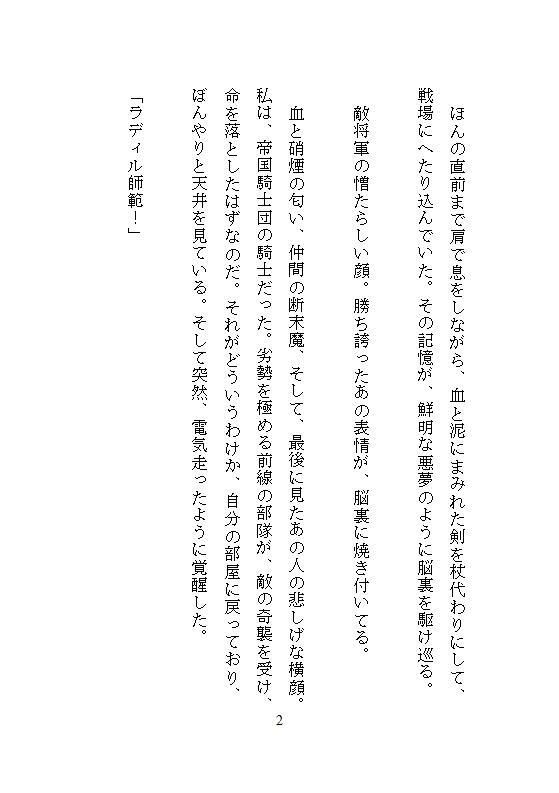 ほんの直前まで肩で息をしながら、血と泥にまみれた剣を杖代わりにして、戦場にへたり込んでいた。その記憶が、鮮明な悪夢のように脳裏を駆け巡る。

敵将軍の憎たらしい顔。勝ち誇ったあの表情が、脳裏に焼き付いてる。

血と硝煙の匂い、仲間の断末魔、そして、最後に見たあの人の悲しげな横顔。私は、帝国騎士団の騎士だった。劣勢を極める前線の部隊が、敵の奇襲を受け、命を落としたはずなのだ。それがどういうわけか、自分の部屋に戻っており、ぼんやりと天井を見ている。そして突然、電気走ったように覚醒した。

「ラディル師範！」

2